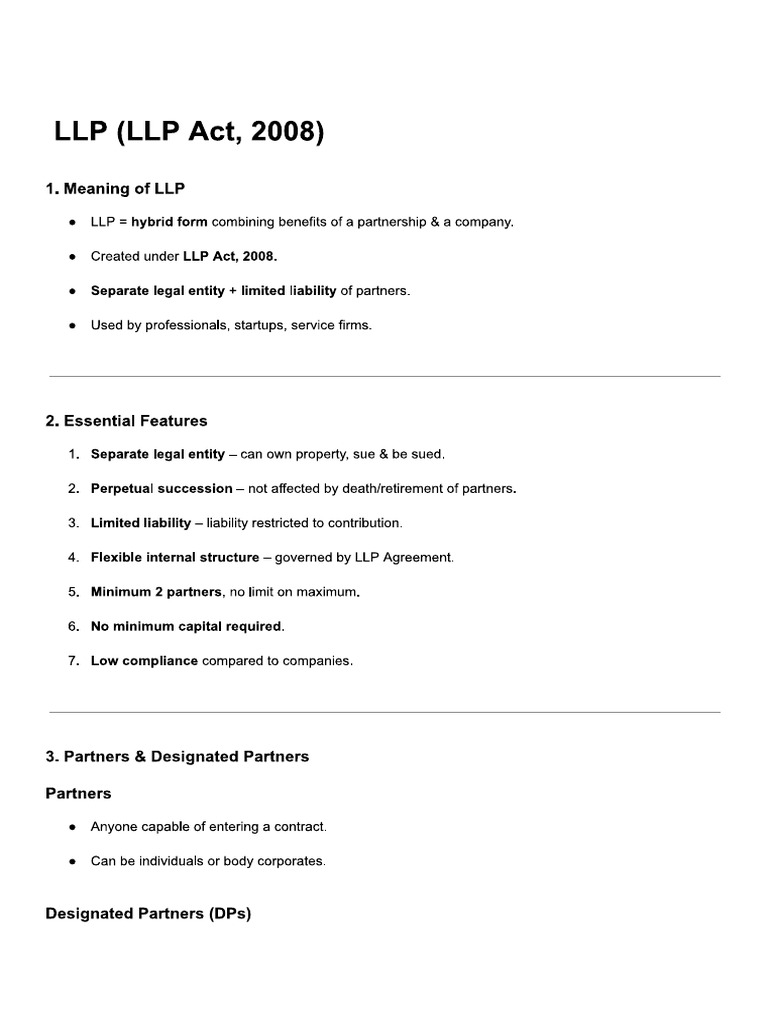 LLP (LLP Act, 2008)

1. Meaning of LLP

• LLP = hybrid form combining benefits of a partnership & a company.

• Created under LLP Act, 2008.

• Separate legal entity + limited liability of partners.

• Used by professionals, startups, service firms.

2. Essential Features

1. Separate legal entity – can own property, sue & be sued.

2. Perpetual succession – not affected by death/retirement of partners.

3. Limited liability – liability restricted to contribution.

4. Flexible internal structure – governed by LLP Agreement.

5. Minimum 2 partners, no limit on maximum.

6. No minimum capital required.

7. Low compliance compared to companies.

3. Partners & Designated Partners

Partners

• Anyone capable of entering a contract.

• Can be individuals or body corporates.

Designated Partners (DPs)